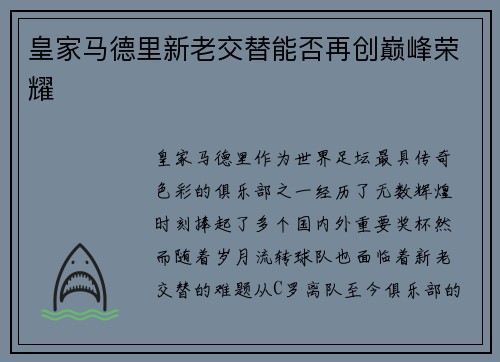 皇家马德里新老交替能否再创巅峰荣耀

皇家马德里作为世界足坛最具传奇色彩的俱乐部之一经历了无数辉煌时刻捧起了多个国内外重要奖杯然而随着岁月流转球队也面临着新老交替的难题从C罗离队至今俱乐部的